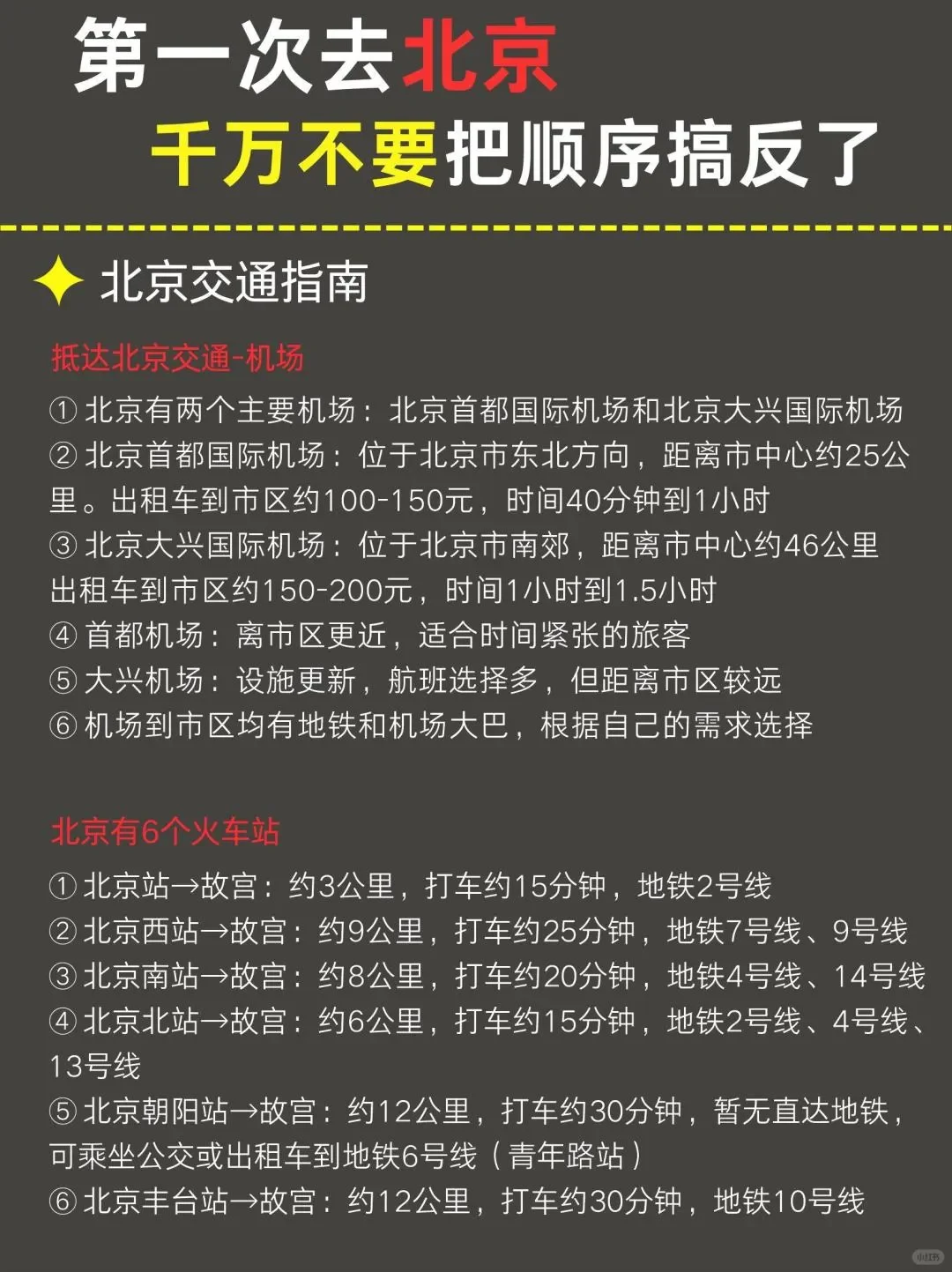 第一次去北京
千万不要把顺序搞反了

北京交通指南

抵达北京交通-机场

① 北京有两个主要机场：北京首都国际机场和北京大兴国际机场
② 北京首都国际机场：位于北京市东北方向，距离市中心约25公里。出租车到市区约100-150元，时间40分钟到1小时
③ 北京大兴国际机场：位于北京市南郊，距离市中心约46公里
出租车到市区约150-200元，时间1小时到1.5小时
④ 首都机场：离市区更近，适合时间紧张的旅客
⑤ 大兴机场：设施更新，航班选择多，但距离市区较远
⑥ 机场到市区均有地铁和机场大巴，根据自己的需求选择

北京有6个火车站

① 北京站→故宫：约3公里，打车约15分钟，地铁2号线
② 北京西站→故宫：约9公里，打车约25分钟，地铁7号线、9号线
③ 北京南站→故宫：约8公里，打车约20分钟，地铁4号线、14号线
④ 北京北站→故宫：约6公里，打车约15分钟，地铁2号线、4号线、13号线
⑤ 北京朝阳站→故宫：约12公里，打车约30分钟，暂无直达地铁，可乘坐公交或出租车到地铁6号线（青年路站）
⑥ 北京丰台站→故宫：约12公里，打车约30分钟，地铁10号线

小红书